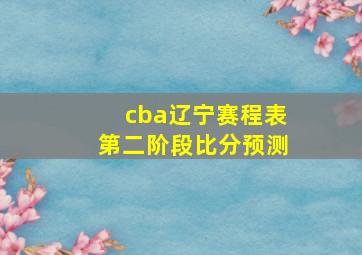 cba辽宁赛程表
第二阶段比分预测